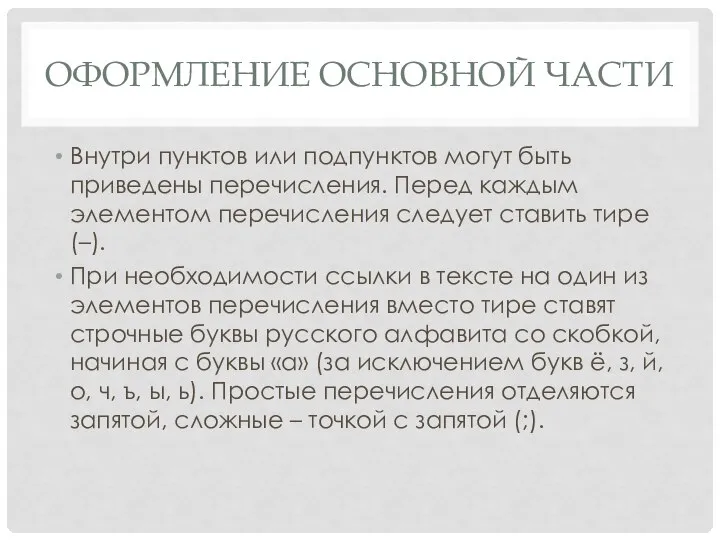 ОФОРМЛЕНИЕ ОСНОВНОЙ ЧАСТИ

• Внутри пунктов или подпунктов могут быть приведены перечисления. Перед каждым элементом перечисления следует ставить тире (–).

• При необходимости ссылки в тексте на один из элементов перечисления вместо тире ставят строчные буквы русского алфавита со скобкой, начиная с буквы «а» (за исключением букв ё, з, й, о, ч, ъ, ы, ь). Простые перечисления отделяются запятой, сложные – точкой с запятой (;).